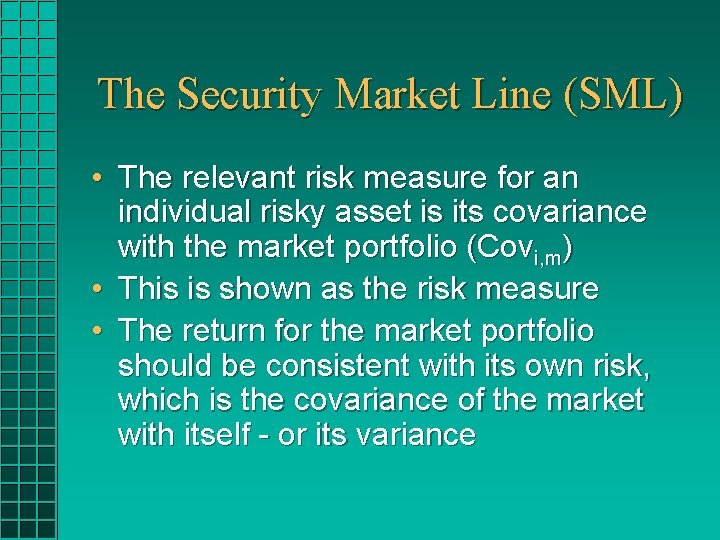 The Security Market Line (SML)

• The relevant risk measure for an individual risky asset is its covariance with the market portfolio ($Cov_{i,m}$)
• This is shown as the risk measure
• The return for the market portfolio should be consistent with its own risk, which is the covariance of the market with itself - or its variance